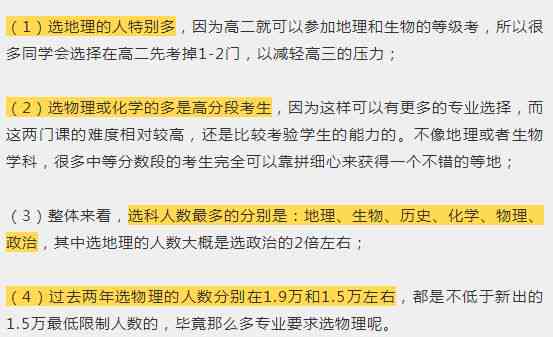 （1）选地理的人特别多，因为高二就可以参加地理和生物的等级考，所以很多同学会选择在高二先考掉1-2门，以减轻高三的压力；

（2）选物理或化学的多是高分段考生，因为这样可以有更多的专业选择，而这两门课的难度相对较高，还是比较考验学生的能力的。不像地理或者生物学科，很多中等分数段的考生完全可以靠拼细心来获得一个不错的等地；

（3）整体来看，选科人数最多的分别是：地理、生物、历史、化学、物理、政治，其中选地理的人数大概是选政治的2倍左右；

（4）过去两年选物理的人数分别在1.9万和1.5万左右，都是不低于新出的1.5万最低限制人数的，毕竟那么多专业要求选物理呢。